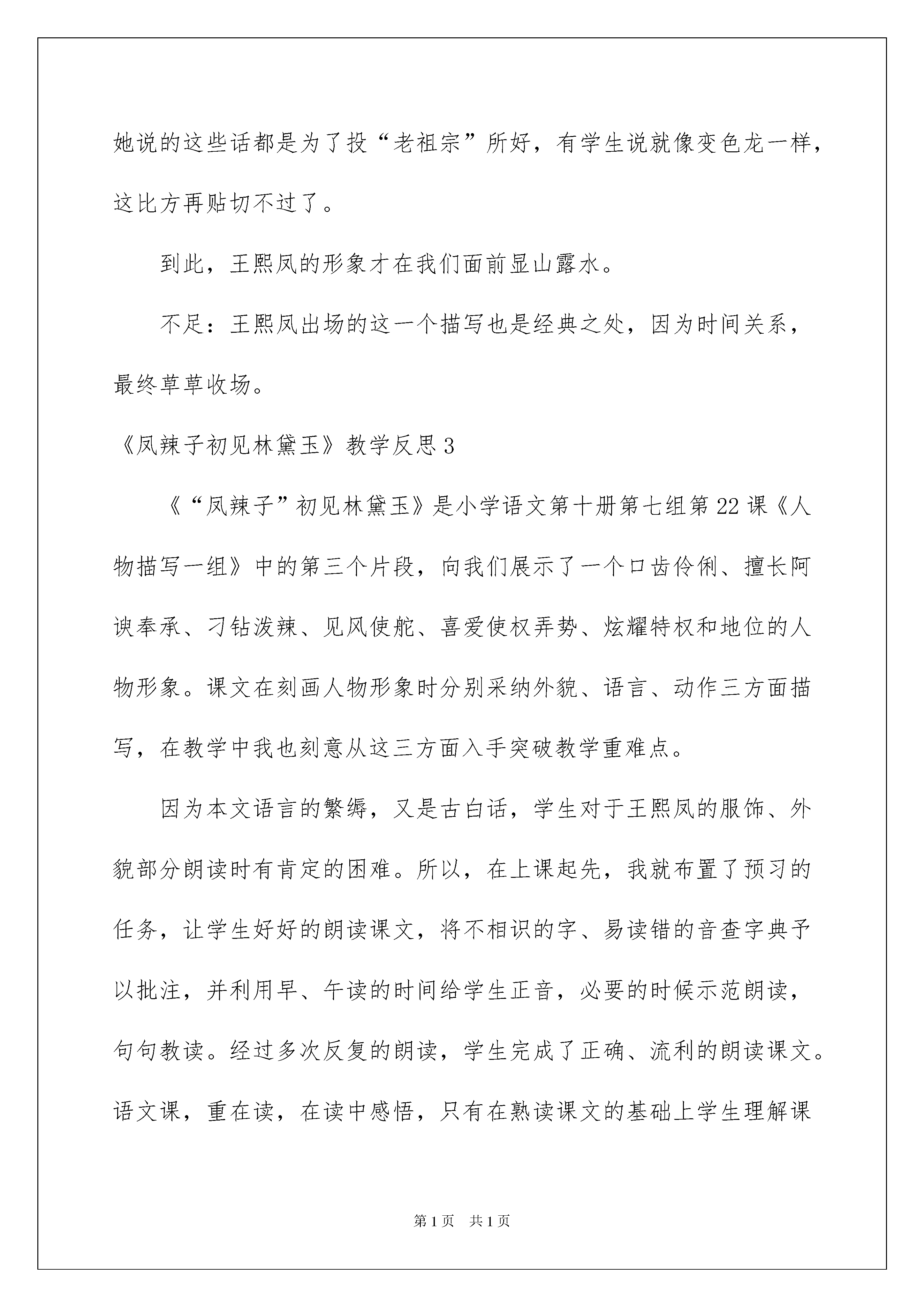 她说的这些话都是为了投“老祖宗”所好，有学生说就像变色龙一样，这比方再贴切不过了。

到此，王熙凤的形象才在我们面前显山露水。

不足：王熙凤出场的这一个描写也是经典之处，因为时间关系，最终草草收场。

《凤辣子初见林黛玉》教学反思3

《“凤辣子”初见林黛玉》是小学语文第十册第七组第22课《人物描写一组》中的第三个片段，向我们展示了一个口齿伶俐、擅长阿谀奉承、刁钻泼辣、见风使舵、喜爱使权弄势、炫耀特权和地位的人物形象。课文在刻画人物形象时分别采纳外貌、语言、动作三方面描写，在教学中我也刻意从这三方面入手突破教学重难点。

因为本文语言的繁缛，又是古白话，学生对于王熙凤的服饰、外貌部分朗读时有肯定的困难。所以，在上课起先，我就布置了预习的任务，让学生好好的朗读课文，将不相识的字、易读错的音查字典予以批注，并利用早、午读的时间给学生正音，必要的时候示范朗读，句句教读。经过多次反复的朗读，学生完成了正确、流利的朗读课文。语文课，重在读，在读中感悟，只有在熟读课文的基础上学生理解课

第1页　共1页